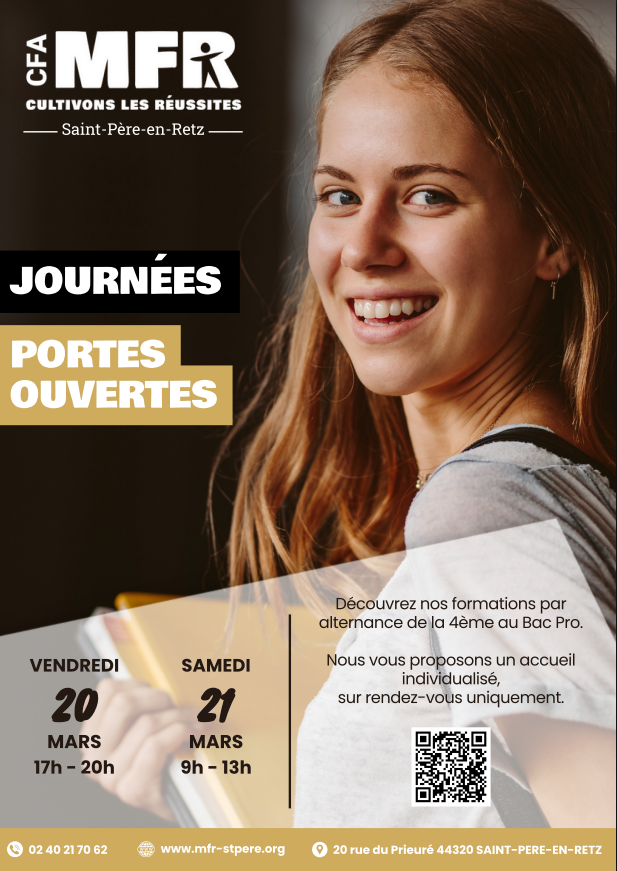 CFA MFR
CULTIVONS LES RÉUSSITES
Saint-Père-en-Retz

JOURNÉES

PORTES OUVERTES

VENDREDI
20
MARS
17h - 20h

SAMEDI
21
MARS
9h - 13h

Découvrez nos formations par alternance de la 4ème au Bac Pro.

Nous vous proposons un accueil individualisé, sur rendez-vous uniquement.

02 40 21 70 62 www.mfr-stpere.org 20 rue du Prieuré 44320 SAINT-PERE-EN-RETZ